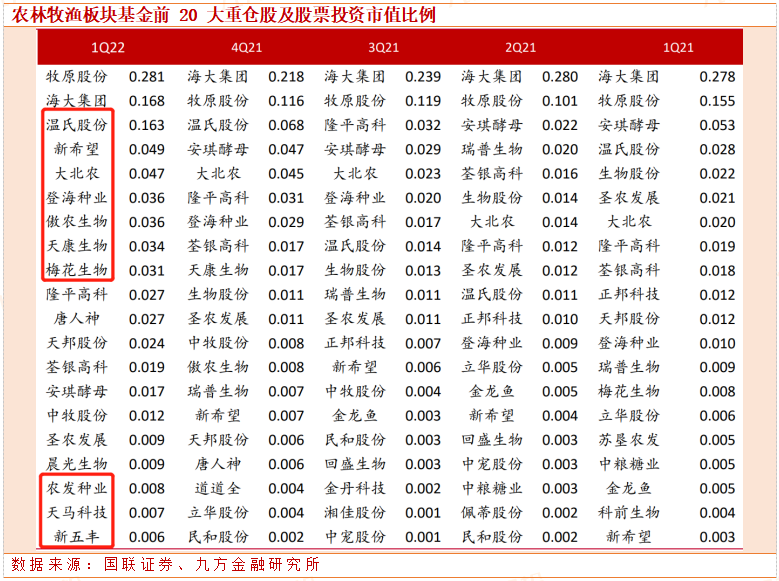 农林牧渔板块基金前20大重仓股及股票投资市值比例

| 1Q22 | | 4Q21 | | 3Q21 | | 2Q21 | | 1Q21 | |
|---|---|---|---|---|---|---|---|---|---|
| 牧原股份 | 0.281 | 海大集团 | 0.218 | 海大集团 | 0.239 | 海大集团 | 0.280 | 海大集团 | 0.278 |
| 海大集团 | 0.168 | 牧原股份 | 0.116 | 牧原股份 | 0.119 | 牧原股份 | 0.101 | 牧原股份 | 0.155 |
| 温氏股份 | 0.163 | 温氏股份 | 0.068 | 隆平高科 | 0.032 | 安琪酵母 | 0.022 | 安琪酵母 | 0.053 |
| 新希望 | 0.049 | 安琪酵母 | 0.047 | 安琪酵母 | 0.029 | 瑞普生物 | 0.020 | 温氏股份 | 0.028 |
| 大北农 | 0.047 | 大北农 | 0.045 | 大北农 | 0.023 | 荃银高科 | 0.016 | 生物股份 | 0.022 |
| 登海种业 | 0.036 | 隆平高科 | 0.031 | 登海种业 | 0.020 | 生物股份 | 0.014 | 圣农发展 | 0.021 |
| 傲农生物 | 0.036 | 登海种业 | 0.029 | 荃银高科 | 0.017 | 大北农 | 0.014 | 大北农 | 0.020 |
| 天康生物 | 0.034 | 荃银高科 | 0.017 | 温氏股份 | 0.014 | 隆平高科 | 0.012 | 隆平高科 | 0.019 |
| 梅花生物 | 0.031 | 天康生物 | 0.017 | 生物股份 | 0.013 | 圣农发展 | 0.012 | 荃银高科 | 0.018 |
| 隆平高科 | 0.027 | 生物股份 | 0.011 | 瑞普生物 | 0.011 | 温氏股份 | 0.011 | 正邦科技 | 0.012 |
| 唐人神 | 0.027 | 圣农发展 | 0.011 | 圣农发展 | 0.011 | 正邦科技 | 0.010 | 天邦股份 | 0.012 |
| 天邦股份 | 0.024 | 中牧股份 | 0.008 | 正邦科技 | 0.007 | 登海种业 | 0.009 | 登海种业 | 0.010 |
| 荃银高科 | 0.019 | 傲农生物 | 0.008 | 新希望 | 0.006 | 立华股份 | 0.005 | 瑞普生物 | 0.009 |
| 安琪酵母 | 0.017 | 瑞普生物 | 0.007 | 中牧股份 | 0.004 | 金龙鱼 | 0.005 | 梅花生物 | 0.008 |
| 中牧股份 | 0.012 | 新希望 | 0.007 | 金龙鱼 | 0.003 | 新希望 | 0.004 | 立华股份 | 0.006 |
| 圣农发展 | 0.009 | 天邦股份 | 0.006 | 民和股份 | 0.003 | 回盛生物 | 0.003 | 苏垦农发 | 0.005 |
| 晨光生物 | 0.009 | 唐人神 | 0.006 | 回盛生物 | 0.003 | 中宠股份 | 0.003 | 中粮糖业 | 0.005 |
| 农发种业 | 0.008 | 道道全 | 0.004 | 金丹科技 | 0.002 | 中粮糖业 | 0.003 | 金龙鱼 | 0.005 |
| 天马科技 | 0.007 | 立华股份 | 0.004 | 湘佳股份 | 0.001 | 佩蒂股份 | 0.002 | 科前生物 | 0.004 |
| 新五丰 | 0.006 | 民和股份 | 0.002 | 中宠股份 | 0.001 | 民和股份 | 0.002 | 新希望 | 0.003 |

数据来源：国联证券、九方金融研究所